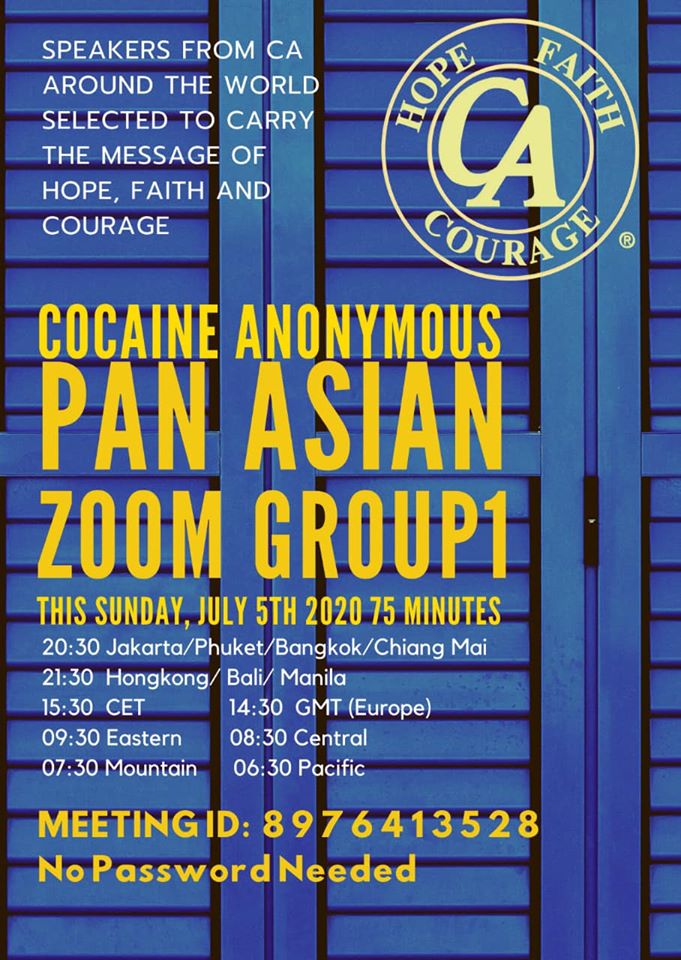 SPEAKERS FROM CA AROUND THE WORLD SELECTED TO CARRY THE MESSAGE OF HOPE, FAITH AND COURAGE

HOPE FAITH
CA
COURAGE ®

COCAINE ANONYMOUS
PAN ASIAN
ZOOM GROUP1

THIS SUNDAY, JULY 5TH 2020 75 MINUTES
20:30 Jakarta/Phuket/Bangkok/Chiang Mai
21:30 Hongkong/ Bali/ Manila
15:30 CET 14:30 GMT (Europe)
09:30 Eastern 08:30 Central
07:30 Mountain 06:30 Pacific

MEETING ID: 8976413528
No Password Needed